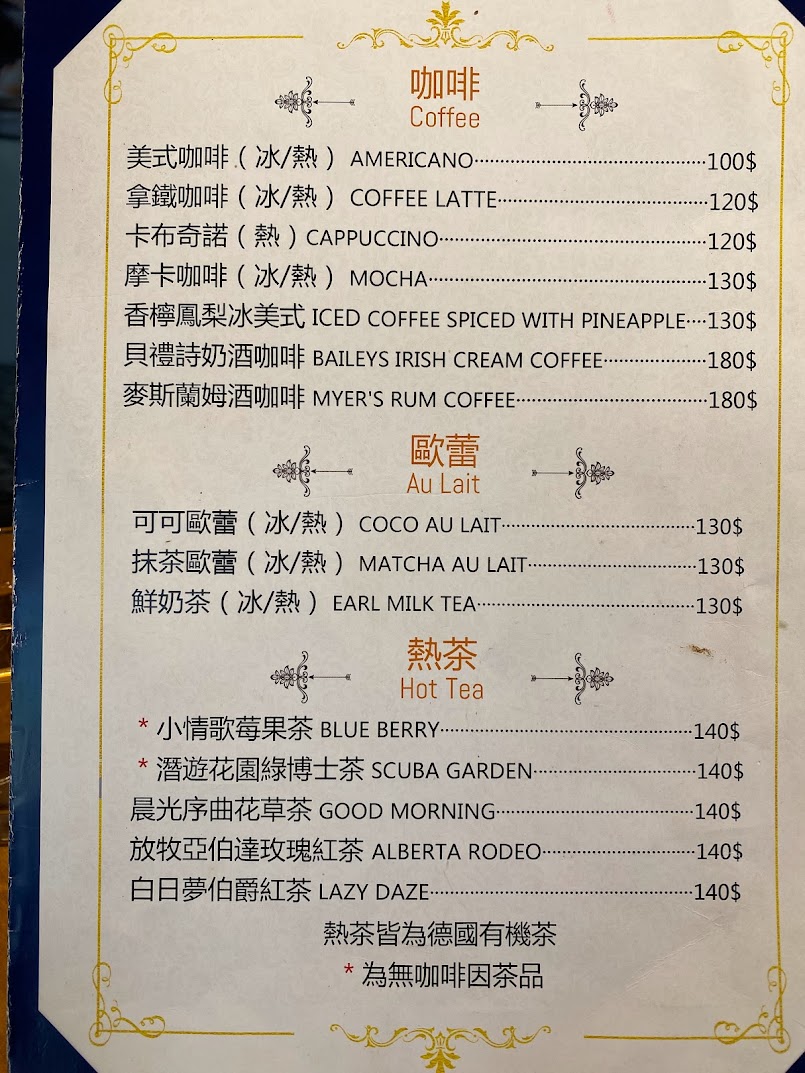 咖啡
Coffee

美式咖啡（冰/熱） AMERICANO 100$
拿鐵咖啡（冰/熱） COFFEE LATTE 120$
卡布奇諾（熱）CAPPUCCINO 120$
摩卡咖啡（冰/熱） MOCHA 130$
香檸鳳梨冰美式 ICED COFFEE SPICED WITH PINEAPPLE 130$
貝禮詩奶酒咖啡 BAILEYS IRISH CREAM COFFEE 180$
麥斯蘭姆酒咖啡 MYER'S RUM COFFEE 180$

歐蕾
Au Lait

可可歐蕾（冰/熱） COCO AU LAIT 130$
抹茶歐蕾（冰/熱） MATCHA AU LAIT 130$
鮮奶茶（冰/熱） EARL MILK TEA 130$

熱茶
Hot Tea

* 小情歌莓果茶 BLUE BERRY 140$
* 潛遊花園綠博士茶 SCUBA GARDEN 140$
晨光序曲花草茶 GOOD MORNING 140$
放牧亞伯達玫瑰紅茶 ALBERTA RODEO 140$
白日夢伯爵紅茶 LAZY DAZE 140$

熱茶皆為德國有機茶
* 為無咖啡因茶品